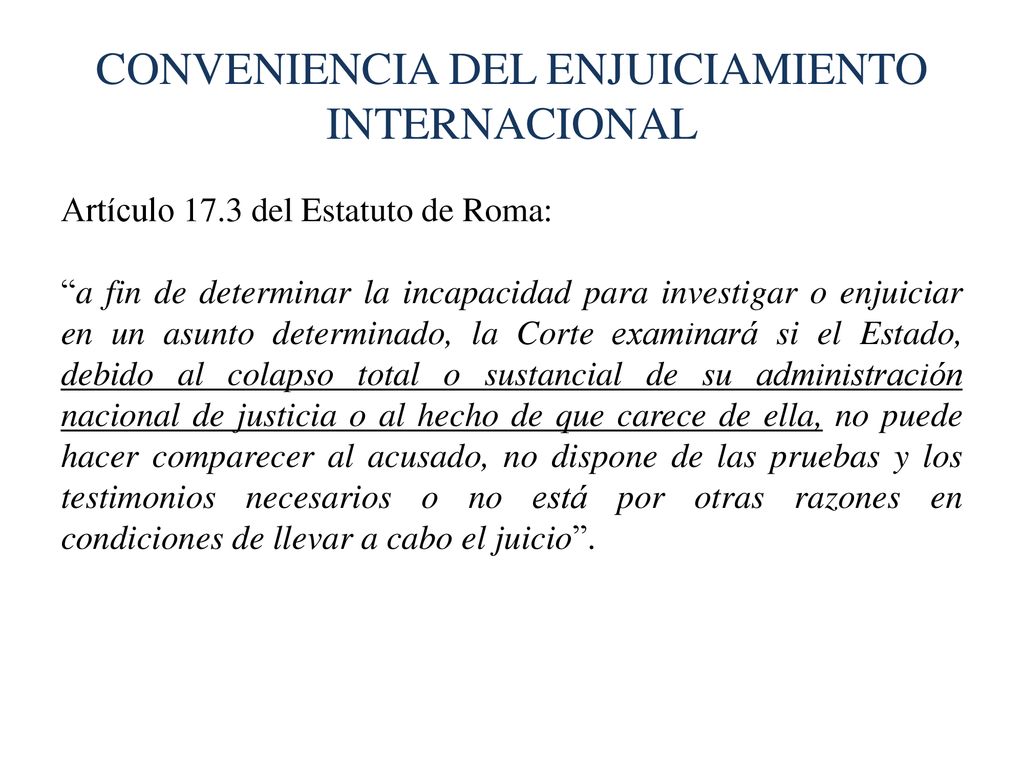 CONVENIENCIA DEL ENJUICIAMIENTO INTERNACIONAL

Artículo 17.3 del Estatuto de Roma:

“a fin de determinar la incapacidad para investigar o enjuiciar en un asunto determinado, la Corte examinará si el Estado, debido al colapso total o sustancial de su administración nacional de justicia o al hecho de que carece de ella, no puede hacer comparecer al acusado, no dispone de las pruebas y los testimonios necesarios o no está por otras razones en condiciones de llevar a cabo el juicio”.